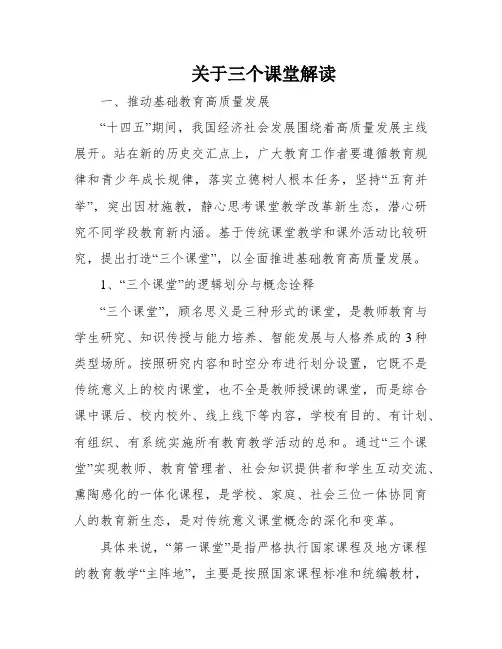 关于三个课堂解读

一、推动基础教育高质量发展

“十四五”期间，我国经济社会发展围绕着高质量发展主线展开。站在新的历史交汇点上，广大教育工作者要遵循教育规律和青少年成长规律，落实立德树人根本任务，坚持“五育并举”，突出因材施教，静心思考课堂教学改革新生态，潜心研究不同学段教育新内涵。基于传统课堂教学和课外活动比较研究，提出打造“三个课堂”，以全面推进基础教育高质量发展。

1、“三个课堂”的逻辑划分与概念诠释

“三个课堂”，顾名思义是三种形式的课堂，是教师教育与学生研究、知识传授与能力培养、智能发展与人格养成的3种类型场所。按照研究内容和时空分布进行划分设置，它既不是传统意义上的校内课堂，也不全是教师授课的课堂，而是综合课中课后、校内校外、线上线下等内容，学校有目的、有计划、有组织、有系统实施所有教育教学活动的总和。通过“三个课堂”实现教师、教育管理者、社会知识提供者和学生互动交流、熏陶感化的一体化课程，是学校、家庭、社会三位一体协同育人的教育新生态，是对传统意义课堂概念的深化和变革。

具体来说，“第一课堂”是指严格执行国家课程及地方课程的教育教学“主阵地”，主要是按照国家课程标准和统编教材，